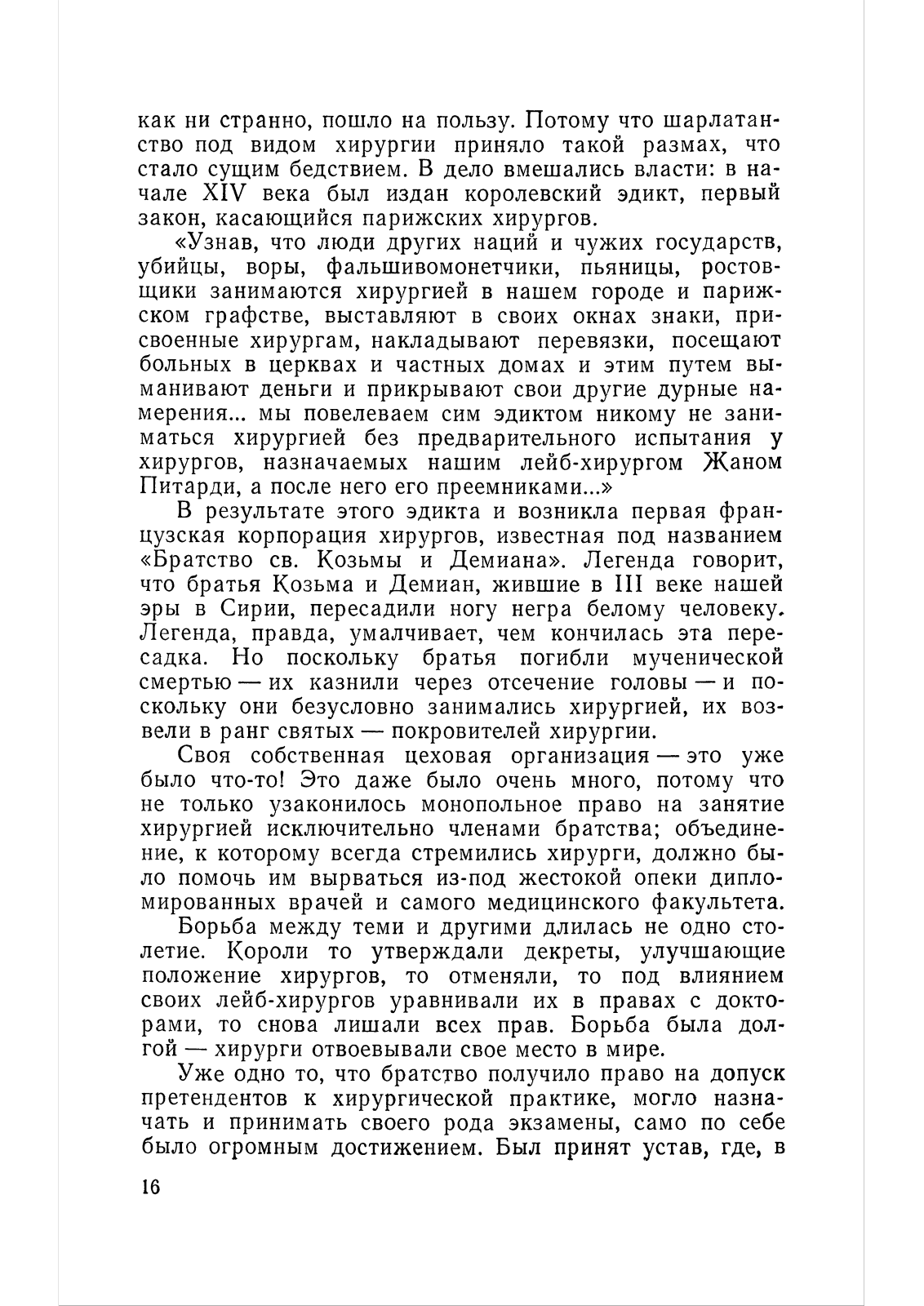 как ни странно, пошло на пользу. Потому что шарлатанство под видом хирургии приняло такой размах, что стало сущим бедствием. В дело вмешались власти: в начале XIV века был издан королевский эдикт, первый закон, касающийся парижских хирургов.

«Узнав, что люди других наций и чужих государств, убийцы, воры, фальшивомонетчики, пьяницы, ростовщики занимаются хирургией в нашем городе и парижском графстве, выставляют в своих окнах знаки, присвоенные хирургам, накладывают перевязки, посещают больных в церквах и частных домах и этим путем выманивают деньги и прикрывают свои другие дурные намерения... мы повелеваем сим эдиктом никому не заниматься хирургией без предварительного испытания у хирургов, назначаемых нашим лейб-хирургом Жаном Питарди, а после него его преемниками...»

В результате этого эдикта и возникла первая французская корпорация хирургов, известная под названием «Братство св. Козьмы и Демиана». Легенда говорит, что братья Козьма и Демиан, жившие в III веке нашей эры в Сирии, пересадили ногу негра белому человеку. Легенда, правда, умалчивает, чем кончилась эта пересадка. Но поскольку братья погибли мученической смертью — их казнили через отсечение головы — и поскольку они безусловно занимались хирургией, их возвели в ранг святых — покровителей хирургии.

Своя собственная цеховая организация — это уже было что-то! Это даже было очень много, потому что не только узаконилось монопольное право на занятие хирургией исключительно членами братства; объединение, к которому всегда стремились хирурги, должно было помочь им вырваться из-под жестокой опеки дипломированных врачей и самого медицинского факультета.

Борьба между теми и другими длилась не одно столетие. Короли то утверждали декреты, улучшающие положение хирургов, то отменяли, то под влиянием своих лейб-хирургов уравнивали их в правах с докторами, то снова лишали всех прав. Борьба была долгой — хирурги отвоевывали свое место в мире.

Уже одно то, что братство получило право на допуск претендентов к хирургической практике, могло назначать и принимать своего рода экзамены, само по себе было огромным достижением. Был принят устав, где, в

16